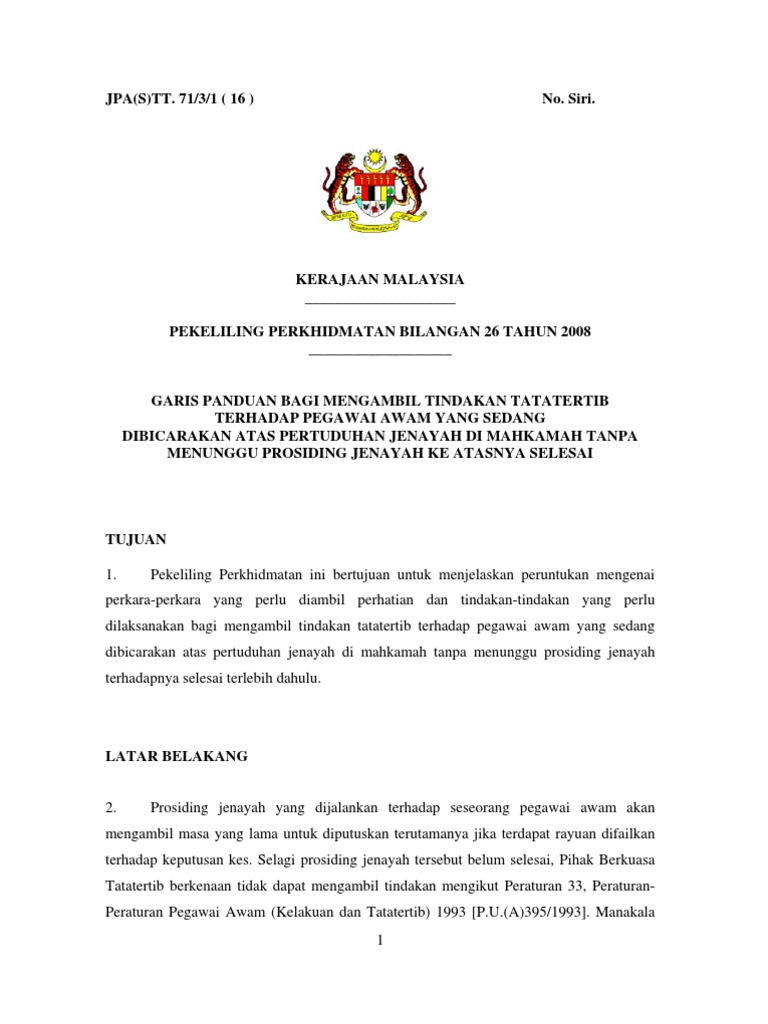 JPA(S)TT. 71/3/1 ( 16 )

No. Siri.

KERAJAAN MALAYSIA

PEKELILING PERKHIDMATAN BILANGAN 26 TAHUN 2008

GARIS PANDUAN BAGI MENGAMBIL TINDAKAN TATATERTIB TERHADAP PEGAWAI AWAM YANG SEDANG DIBICARAKAN ATAS PERTUDUHAN JENAYAH DI MAHKAMAH TANPA MENUNGGU PROSIDING JENAYAH KE ATASNYA SELESAI

TUJUAN

1. Pekeliling Perkhidmatan ini bertujuan untuk menjelaskan peruntukan mengenai perkara-perkara yang perlu diambil perhatian dan tindakan-tindakan yang perlu dilaksanakan bagi mengambil tindakan tatatertib terhadap pegawai awam yang sedang dibicarakan atas pertuduhan jenayah di mahkamah tanpa menunggu prosiding jenayah terhadapnya selesai terlebih dahulu.

LATAR BELAKANG

2. Prosiding jenayah yang dijalankan terhadap seseorang pegawai awam akan mengambil masa yang lama untuk diputuskan terutamanya jika terdapat rayuan difailkan terhadap keputusan kes. Selagi prosiding jenayah tersebut belum selesai, Pihak Berkuasa Tatatertib berkenaan tidak dapat mengambil tindakan mengikut Peraturan 33, Peraturan-Peraturan Pegawai Awam (Kelakuan dan Tatatertib) 1993 [P.U.(A)395/1993]. Manakala

1